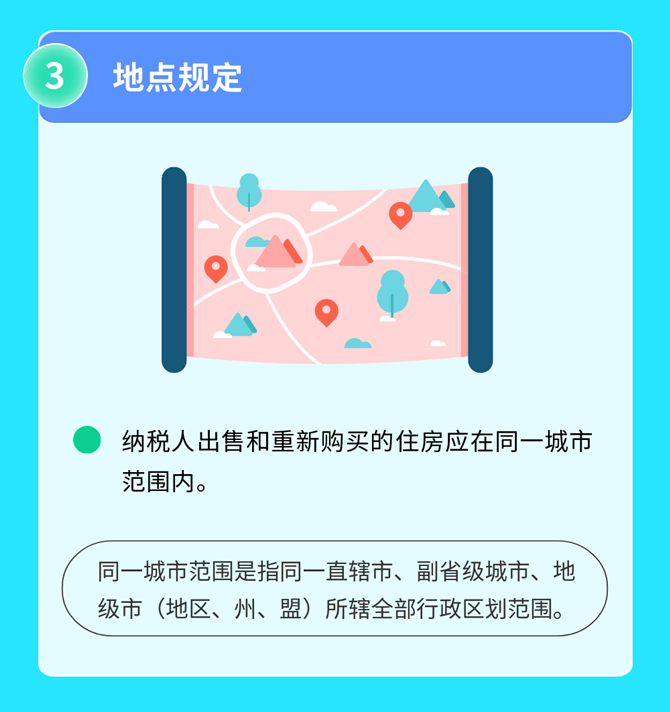 3 地点规定

纳税人出售和重新购买的住房应在同一城市范围内。

同一城市范围是指同一直辖市、副省级城市、地级市（地区、州、盟）所辖全部行政区划范围。